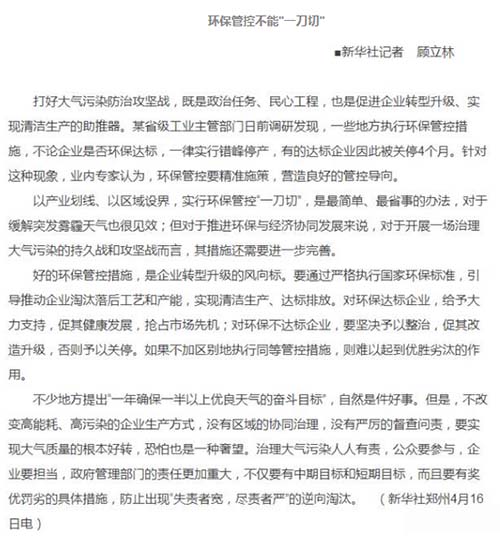 环保管控不能"一刀切"

■新华社记者　顾立林

打好大气污染防治攻坚战，既是政治任务、民心工程，也是促进企业转型升级、实现清洁生产的助推器。某省级工业主管部门日前调研发现，一些地方执行环保管控措施，不论企业是否环保达标，一律实行错峰停产，有的达标企业因此被关停4个月。针对这种现象，业内专家认为，环保管控要精准施策，营造良好的管控导向。

以产业划线、以区域设界，实行环保管控"一刀切"，是最简单、最省事的办法，对于缓解突发雾霾天气也很见效；但对于推进环保与经济协同发展来说，对于开展一场治理大气污染的持久战和攻坚战而言，其措施还需要进一步完善。

好的环保管控措施，是企业转型升级的风向标。要通过严格执行国家环保标准，引导推动企业淘汰落后工艺和产能，实现清洁生产、达标排放。对环保达标企业，给予大力支持，促其健康发展，抢占市场先机；对环保不达标企业，要坚决予以整治，促其改造升级，否则予以关停。如果不加区别地执行同等管控措施，则难以起到优胜劣汰的作用。

不少地方提出"一年确保一半以上优良天气的奋斗目标"，自然是件好事。但是，不改变高能耗、高污染的企业生产方式，没有区域的协同治理，没有严厉的督查问责，要实现大气质量的根本好转，恐怕也是一种奢望。治理大气污染人人有责，公众要参与，企业要担当，政府管理部门的责任更加重大，不仅要有中期目标和短期目标，而且要有奖优罚劣的具体措施，防止出现"失责者宽，尽责者严"的逆向淘汰。　（新华社郑州4月16日电）